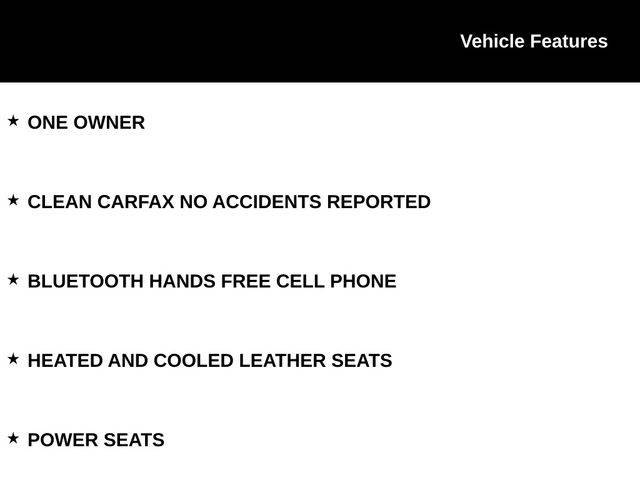 Vehicle Features

★ ONE OWNER

★ CLEAN CARFAX NO ACCIDENTS REPORTED

★ BLUETOOTH HANDS FREE CELL PHONE

★ HEATED AND COOLED LEATHER SEATS

★ POWER SEATS